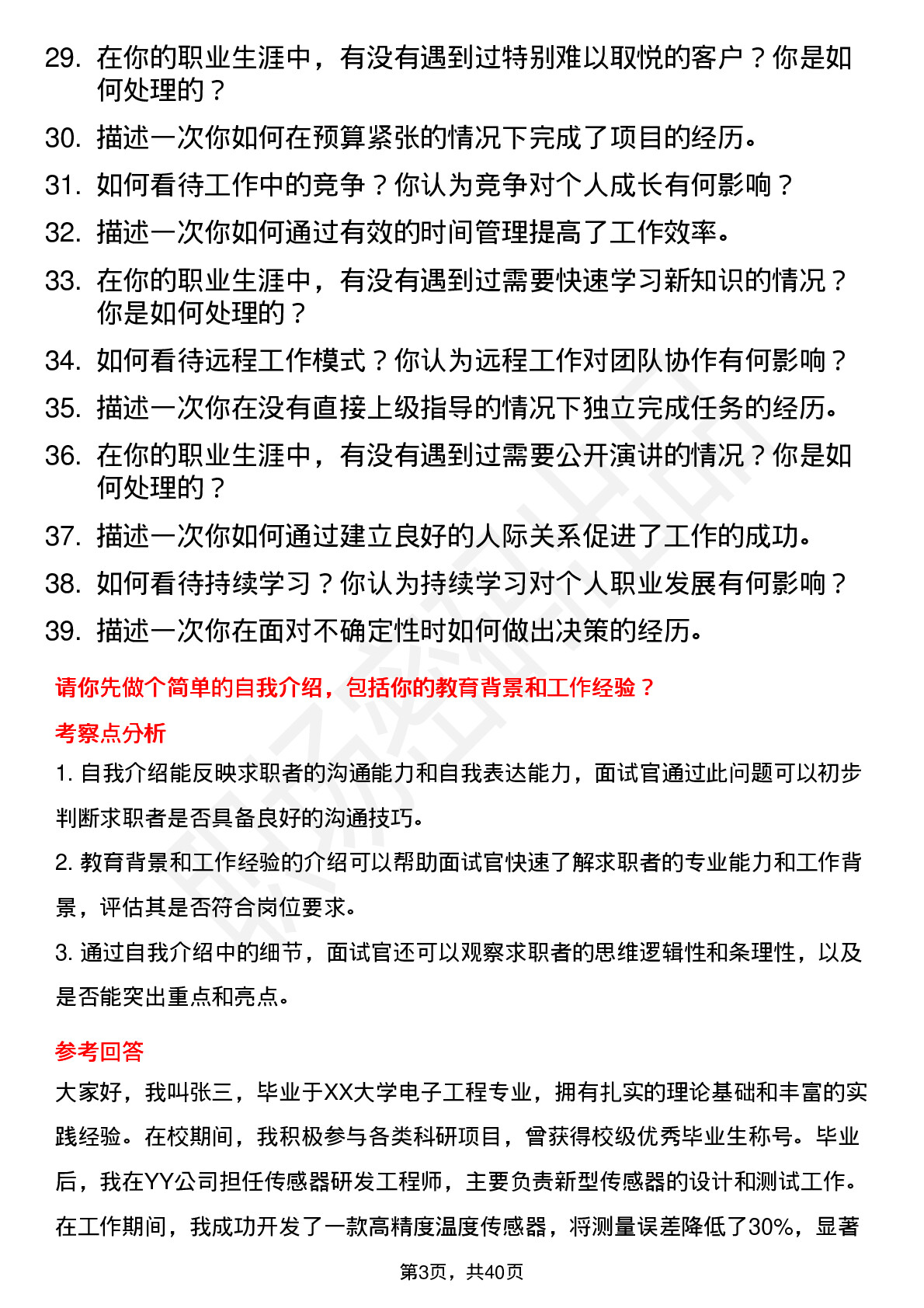 29. 在你的职业生涯中，有没有遇到过特别难以取悦的客户？你是如何处理的？

30. 描述一次你如何在预算紧张的情况下完成了项目的经历。

31. 如何看待工作中的竞争？你认为竞争对个人成长有何影响？

32. 描述一次你如何通过有效的时间管理提高了工作效率。

33. 在你的职业生涯中，有没有遇到过需要快速学习新知识的情况？你是如何处理的？

34. 如何看待远程工作模式？你认为远程工作对团队协作有何影响？

35. 描述一次你在没有直接上级指导的情况下独立完成任务的经历。

36. 在你的职业生涯中，有没有遇到过需要公开演讲的情况？你是如何处理的？

37. 描述一次你如何通过建立良好的人际关系促进了工作的成功。

38. 如何看待持续学习？你认为持续学习对个人职业发展有何影响？

39. 描述一次你在面对不确定性时如何做出决策的经历。

请你先做个简单的自我介绍，包括你的教育背景和工作经验？

考察点分析

1. 自我介绍能反映求职者的沟通能力和自我表达能力，面试官通过此问题可以初步判断求职者是否具备良好的沟通技巧。

2. 教育背景和工作经验的介绍可以帮助面试官快速了解求职者的专业能力和工作背景，评估其是否符合岗位要求。

3. 通过自我介绍中的细节，面试官还可以观察求职者的思维逻辑性和条理性，以及是否能突出重点和亮点。

参考回答

大家好，我叫张三，毕业于XX大学电子工程专业，拥有扎实的理论基础和丰富的实践经验。在校期间，我积极参与各类科研项目，曾获得校级优秀毕业生称号。毕业后，我在YY公司担任传感器研发工程师，主要负责新型传感器的设计和测试工作。在工作期间，我成功开发了一款高精度温度传感器，将测量误差降低了30%，显著

第3页，共40页